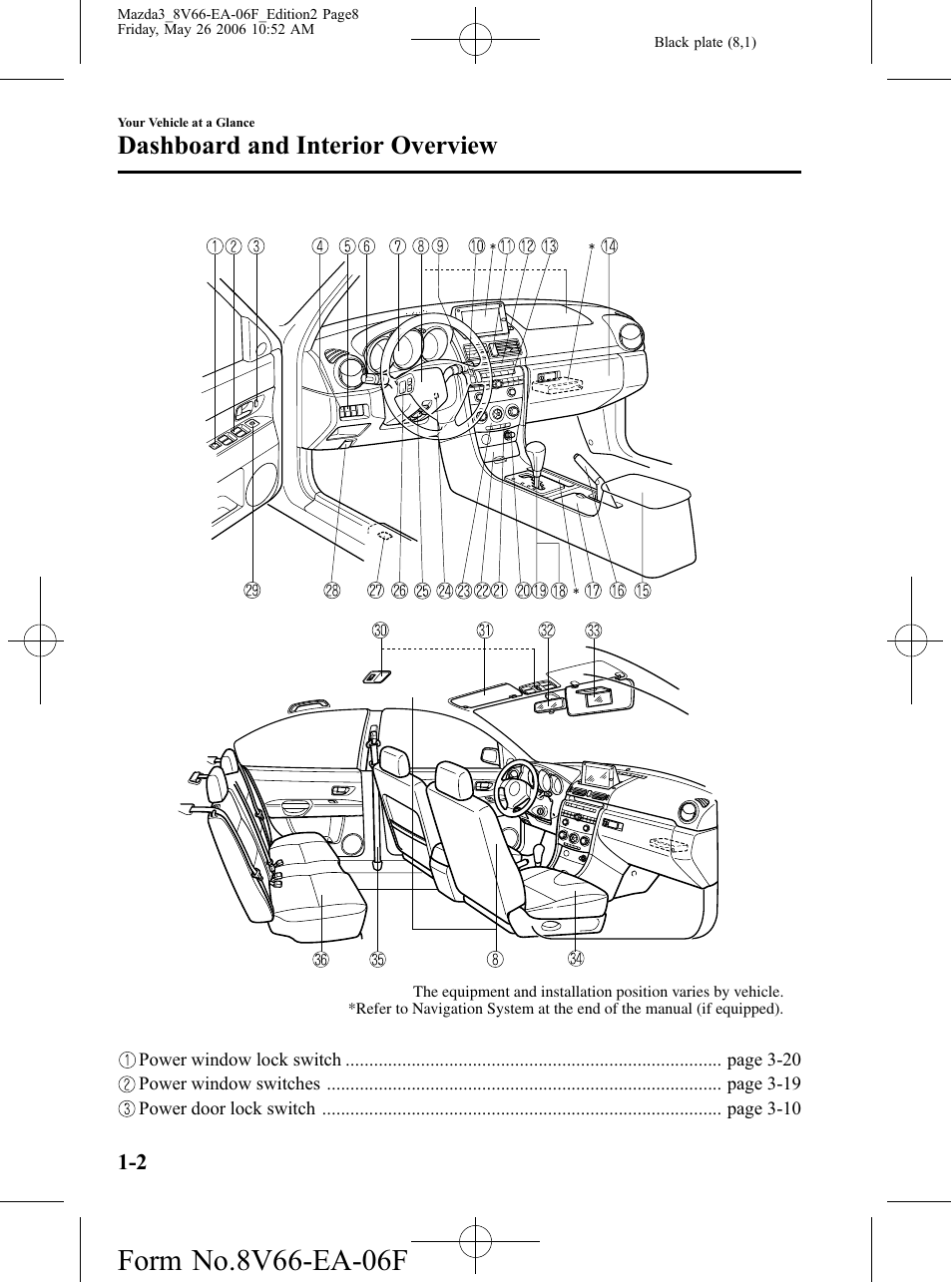 Mazda3_8V66-EA-06F_Edition2 Page8
Friday, May 26 2006 10:52 AM

Black plate (8,1)

Your Vehicle at a Glance

Dashboard and Interior Overview

1 2 3 4 5 6 7 8 9 10 * 11 12 13 * 14

29 28 27 26 25 24 23 22 21 20 19 18 * 17 16 15

30 31 32 33

36 35 8 34

The equipment and installation position varies by vehicle.
*Refer to Navigation System at the end of the manual (if equipped).

1 Power window lock switch ............................................................................... page 3-20
2 Power window switches ................................................................................... page 3-19
3 Power door lock switch .................................................................................... page 3-10

1-2

Form No.8V66-EA-06F